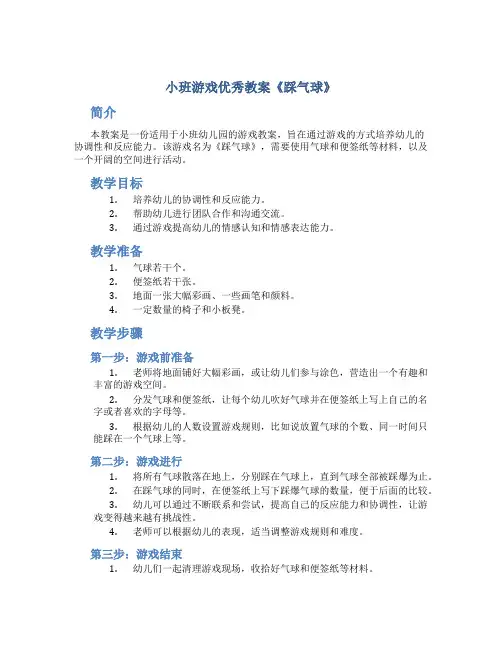 小班游戏优秀教案《踩气球》

简介

本教案是一份适用于小班幼儿园的游戏教案，旨在通过游戏的方式培养幼儿的协调性和反应能力。该游戏名为《踩气球》，需要使用气球和便签纸等材料，以及一个开阔的空间进行活动。

教学目标

1. 培养幼儿的协调性和反应能力。
2. 帮助幼儿进行团队合作和沟通交流。
3. 通过游戏提高幼儿的情感认知和情感表达能力。

教学准备

1. 气球若干个。
2. 便签纸若干张。
3. 地面一张大幅彩画、一些画笔和颜料。
4. 一定数量的椅子和小板凳。

教学步骤

第一步：游戏前准备

1. 老师将地面铺好大幅彩画，或让幼儿们参与涂色，营造出一个有趣和丰富的游戏空间。
2. 分发气球和便签纸，让每个幼儿吹好气球并在便签纸上写上自己的名字或者喜欢的字母等。
3. 根据幼儿的人数设置游戏规则，比如说放置气球的个数、同一时间只能踩在一个气球上等。

第二步：游戏进行

1. 将所有气球散落在地上，分别踩在气球上，直到气球全部被踩爆为止。
2. 在踩气球的同时，在便签纸上写下踩爆气球的数量，便于后面的比较。
3. 幼儿可以通过不断联系和尝试，提高自己的反应能力和协调性，让游戏变得越来越有挑战性。
4. 老师可以根据幼儿的表现，适当调整游戏规则和难度。

第三步：游戏结束

1. 幼儿们一起清理游戏现场，收拾好气球和便签纸等材料。